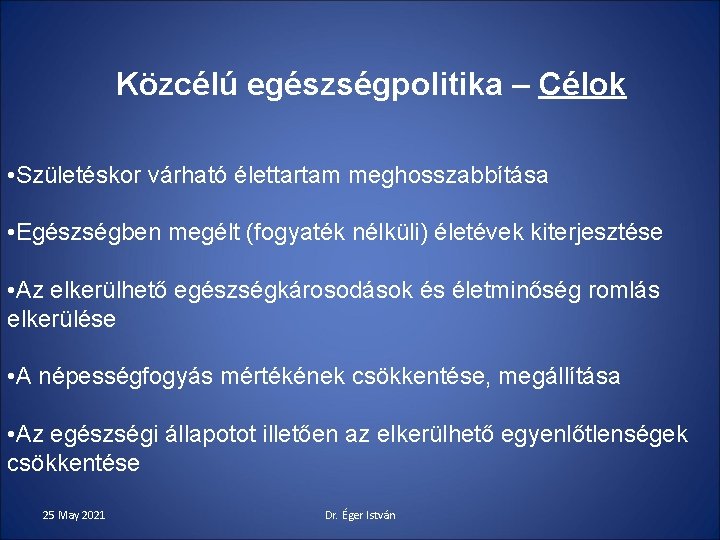 Közcélú egészségpolitika – Célok

•Születéskor várható élettartam meghosszabbítása

•Egészségben megélt (fogyaték nélküli) életévek kiterjesztése

•Az elkerülhető egészségkárosodások és életminőség romlás elkerülése

•A népességfogyás mértékének csökkentése, megállítása

•Az egészségi állapotot illetően az elkerülhető egyenlőtlenségek csökkentése

25 May 2021

Dr. Éger István